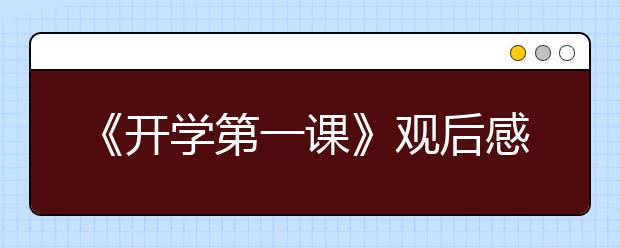 《开学第一课》观后感